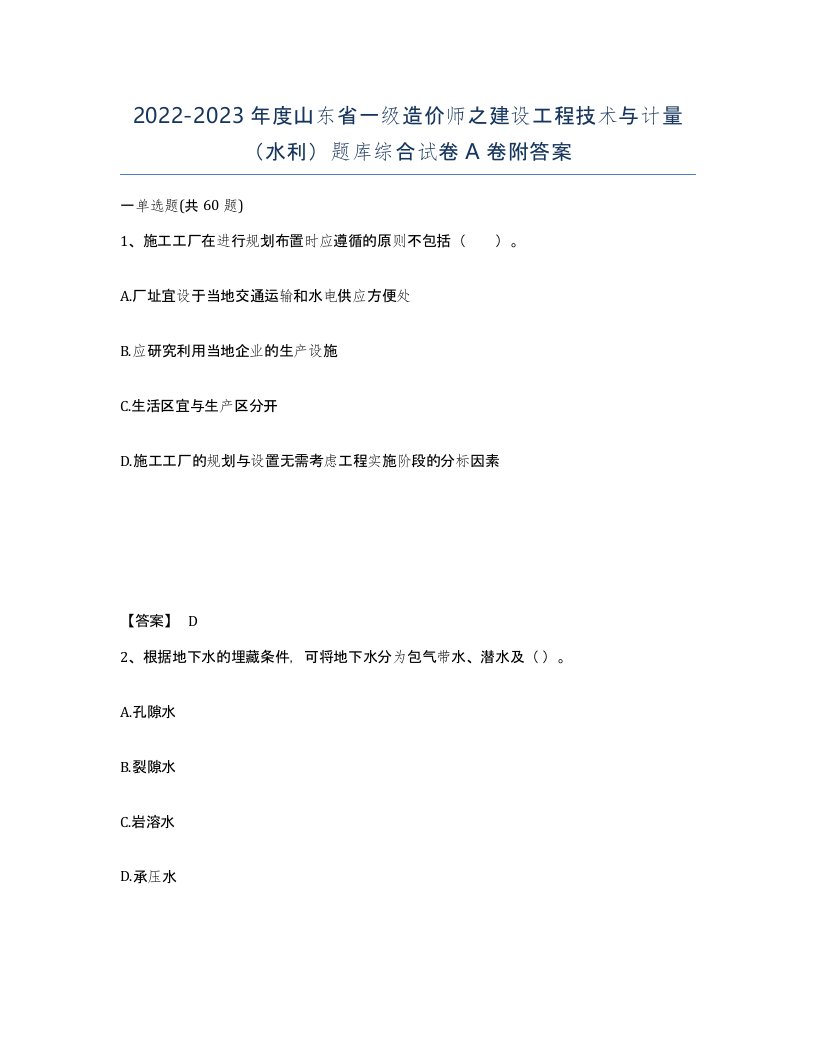 2022-2023 年度山东省一级造价师之建设工程技术与计量（水利）题库综合试卷 A 卷附答案

一单选题(共 60 题)

1、施工工厂在进行规划布置时应遵循的原则不包括（　　）。

A.厂址宜设于当地交通运输和水电供应方便处

B.应研究利用当地企业的生产设施

C.生活区宜与生产区分开

D.施工工厂的规划与设置无需考虑工程实施阶段的分标因素

【答案】 D

2、根据地下水的埋藏条件，可将地下水分为包气带水、潜水及（）。

A.孔隙水

B.裂隙水

C.岩溶水

D.承压水